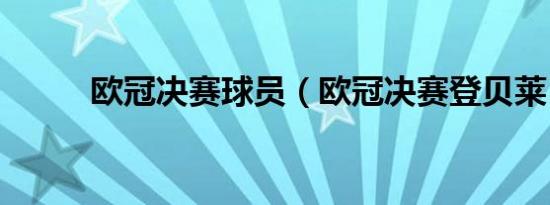 欧冠决赛球员（欧冠决赛登贝莱